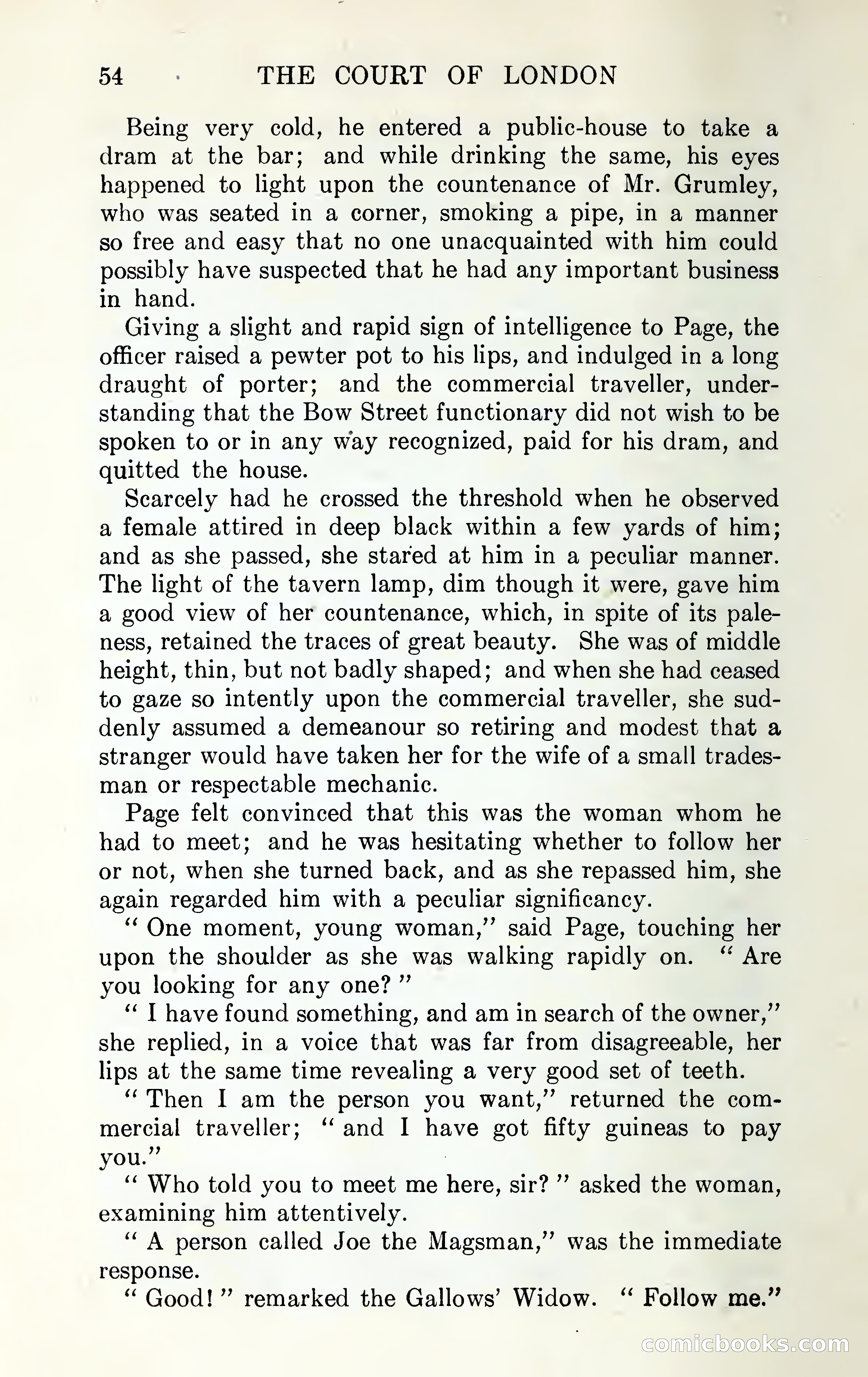 54 THE COURT OF LONDON

Being very cold, he entered a public-house to take a dram at the bar; and while drinking the same, his eyes happened to light upon the countenance of Mr. Grumley, who was seated in a corner, smoking a pipe, in a manner so free and easy that no one unacquainted with him could possibly have suspected that he had any important business in hand.

Giving a slight and rapid sign of intelligence to Page, the officer raised a pewter pot to his lips, and indulged in a long draught of porter; and the commercial traveller, understanding that the Bow Street functionary did not wish to be spoken to or in any way recognized, paid for his dram, and quitted the house.

Scarcely had he crossed the threshold when he observed a female attired in deep black within a few yards of him; and as she passed, she stared at him in a peculiar manner. The light of the tavern lamp, dim though it were, gave him a good view of her countenance, which, in spite of its paleness, retained the traces of great beauty. She was of middle height, thin, but not badly shaped; and when she had ceased to gaze so intently upon the commercial traveller, she suddenly assumed a demeanour so retiring and modest that a stranger would have taken her for the wife of a small tradesman or respectable mechanic.

Page felt convinced that this was the woman whom he had to meet; and he was hesitating whether to follow her or not, when she turned back, and as she repassed him, she again regarded him with a peculiar significancy.

" One moment, young woman," said Page, touching her upon the shoulder as she was walking rapidly on. " Are you looking for any one? "

" I have found something, and am in search of the owner," she replied, in a voice that was far from disagreeable, her lips at the same time revealing a very good set of teeth.

" Then I am the person you want," returned the commercial traveller; " and I have got fifty guineas to pay you."

" Who told you to meet me here, sir? " asked the woman, examining him attentively.

" A person called Joe the Magsman," was the immediate response.

" Good! " remarked the Gallows' Widow. " Follow me."

comicbooks.com